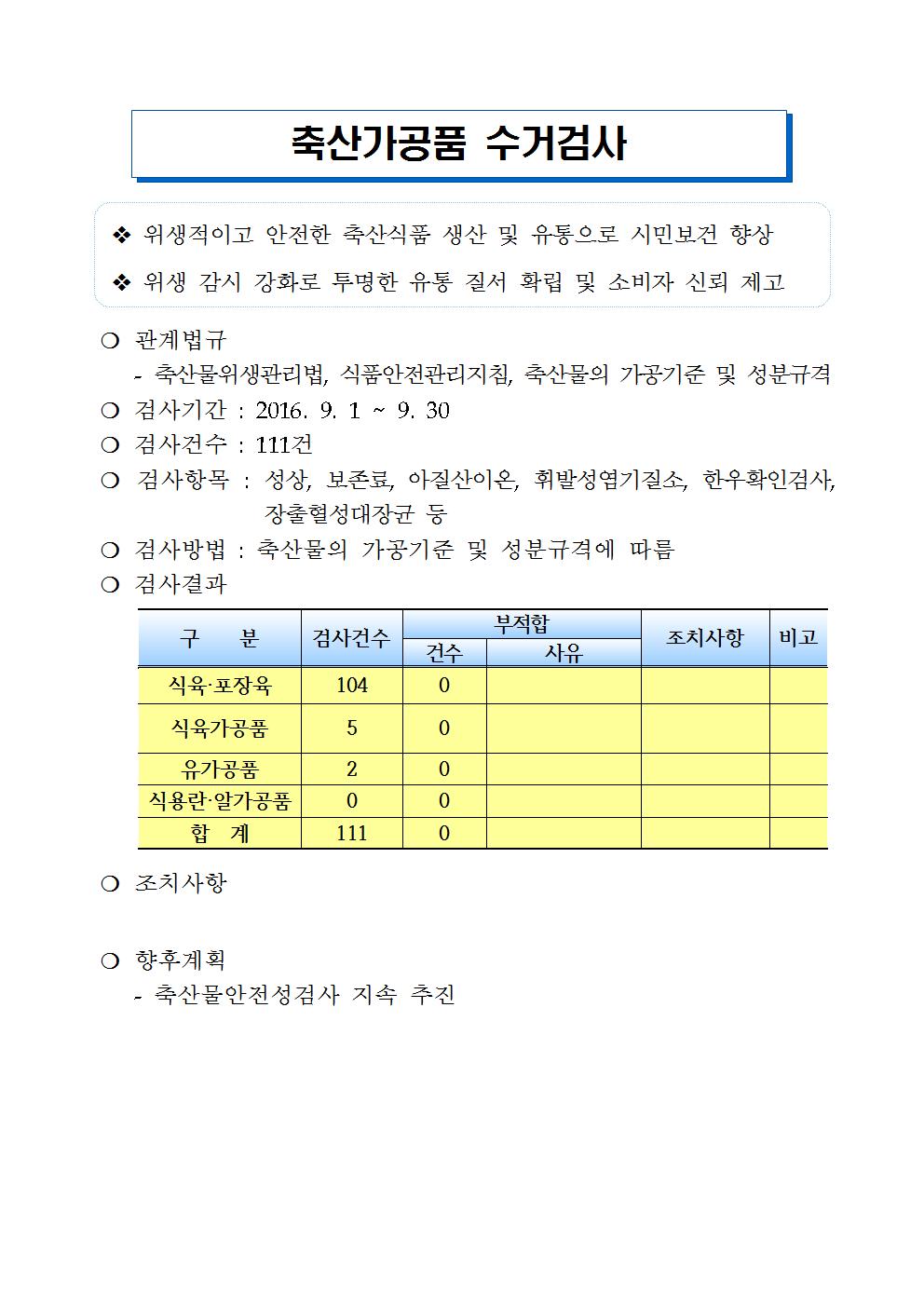 축산가공품 수거검사

❖ 위생적이고 안전한 축산식품 생산 및 유통으로 시민보건 향상

❖ 위생 감시 강화로 투명한 유통 질서 확립 및 소비자 신뢰 제고

❍ 관계법규
- 축산물위생관리법, 식품안전관리지침, 축산물의 가공기준 및 성분규격

❍ 검사기간 : 2016. 9. 1 ~ 9. 30

❍ 검사건수 : 111건

❍ 검사항목 : 성상, 보존료, 아질산이온, 휘발성염기질소, 한우확인검사, 장출혈성대장균 등

❍ 검사방법 : 축산물의 가공기준 및 성분규격에 따름

❍ 검사결과

| 구 분 | 검사건수 | 부적합 건수 | 부적합 사유 | 조치사항 | 비고 |
|---|---|---|---|---|---|
| 식육·포장육 | 104 | 0 | | | |
| 식육가공품 | 5 | 0 | | | |
| 유가공품 | 2 | 0 | | | |
| 식용란·알가공품 | 0 | 0 | | | |
| 합 계 | 111 | 0 | | | |

❍ 조치사항

❍ 향후계획
- 축산물안전성검사 지속 추진